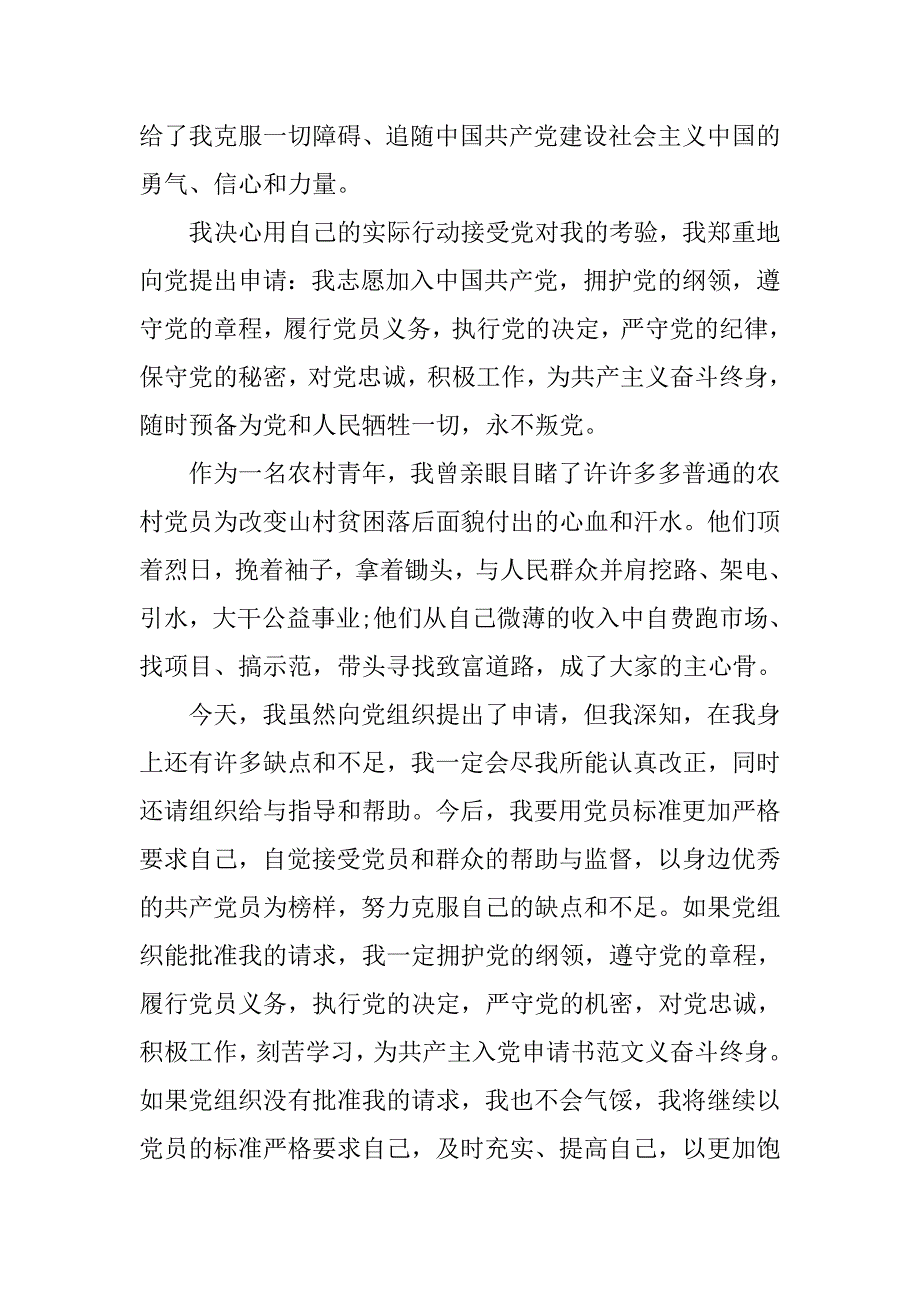 给了我克服一切障碍、追随中国共产党建设社会主义中国的勇气、信心和力量。

我决心用自己的实际行动接受党对我的考验，我郑重地向党提出申请：我志愿加入中国共产党，拥护党的纲领，遵守党的章程，履行党员义务，执行党的决定，严守党的纪律，保守党的秘密，对党忠诚，积极工作，为共产主义奋斗终身，随时预备为党和人民牺牲一切，永不叛党。

作为一名农村青年，我曾亲眼目睹了许许多多普通的农村党员为改变山村贫困落后面貌付出的心血和汗水。他们顶着烈日，挽着袖子，拿着锄头，与人民群众并肩挖路、架电、引水，大干公益事业;他们从自己微薄的收入中自费跑市场、找项目、搞示范，带头寻找致富道路，成了大家的主心骨。

今天，我虽然向党组织提出了申请，但我深知，在我身上还有许多缺点和不足，我一定会尽我所能认真改正，同时还请组织给与指导和帮助。今后，我要用党员标准更加严格要求自己，自觉接受党员和群众的帮助与监督，以身边优秀的共产党员为榜样，努力克服自己的缺点和不足。如果党组织能批准我的请求，我一定拥护党的纲领，遵守党的章程，履行党员义务，执行党的决定，严守党的机密，对党忠诚，积极工作，刻苦学习，为共产主入党申请书范文义奋斗终身。如果党组织没有批准我的请求，我也不会气馁，我将继续以党员的标准严格要求自己，及时充实、提高自己，以更加饱